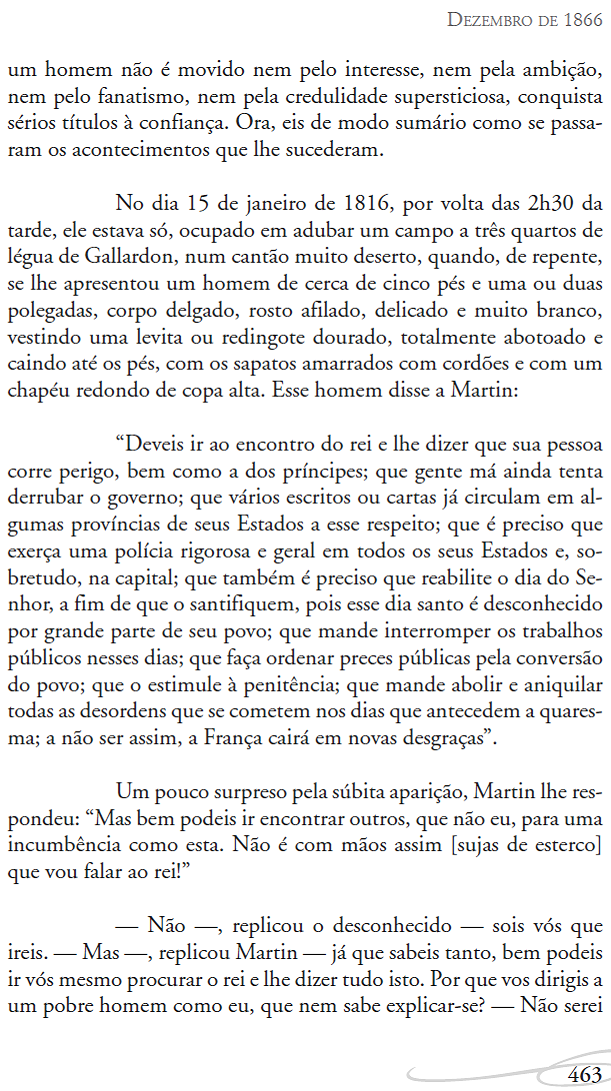 Dezembro de 1866

um homem não é movido nem pelo interesse, nem pela ambição, nem pelo fanatismo, nem pela credulidade supersticiosa, conquista sérios títulos à confiança. Ora, eis de modo sumário como se passaram os acontecimentos que lhe sucederam.

No dia 15 de janeiro de 1816, por volta das 2h30 da tarde, ele estava só, ocupado em adubar um campo a três quartos de légua de Gallardon, num cantão muito deserto, quando, de repente, se lhe apresentou um homem de cerca de cinco pés e uma ou duas polegadas, corpo delgado, rosto afilado, delicado e muito branco, vestindo uma levita ou redingote dourado, totalmente abotoado e caindo até os pés, com os sapatos amarrados com cordões e com um chapéu redondo de copa alta. Esse homem disse a Martin:

“Deveis ir ao encontro do rei e lhe dizer que sua pessoa corre perigo, bem como a dos príncipes; que gente má ainda tenta derrubar o governo; que vários escritos ou cartas já circulam em algumas províncias de seus Estados a esse respeito; que é preciso que exerça uma polícia rigorosa e geral em todos os seus Estados e, sobretudo, na capital; que também é preciso que reabilite o dia do Senhor, a fim de que o santifiquem, pois esse dia santo é desconhecido por grande parte de seu povo; que mande interromper os trabalhos públicos nesses dias; que faça ordenar preces públicas pela conversão do povo; que o estimule à penitência; que mande abolir e aniquilar todas as desordens que se cometem nos dias que antecedem a quaresma; a não ser assim, a França cairá em novas desgraças”.

Um pouco surpreso pela súbita aparição, Martin lhe respondeu: “Mas bem podeis ir encontrar outros, que não eu, para uma incumbência como esta. Não é com mãos assim [sujas de esterco] que vou falar ao rei!”

— Não —, replicou o desconhecido — sois vós que ireis. — Mas —, replicou Martin — já que sabeis tanto, bem podeis ir vós mesmo procurar o rei e lhe dizer tudo isto. Por que vos dirigis a um pobre homem como eu, que nem sabe explicar-se? — Não serei

463